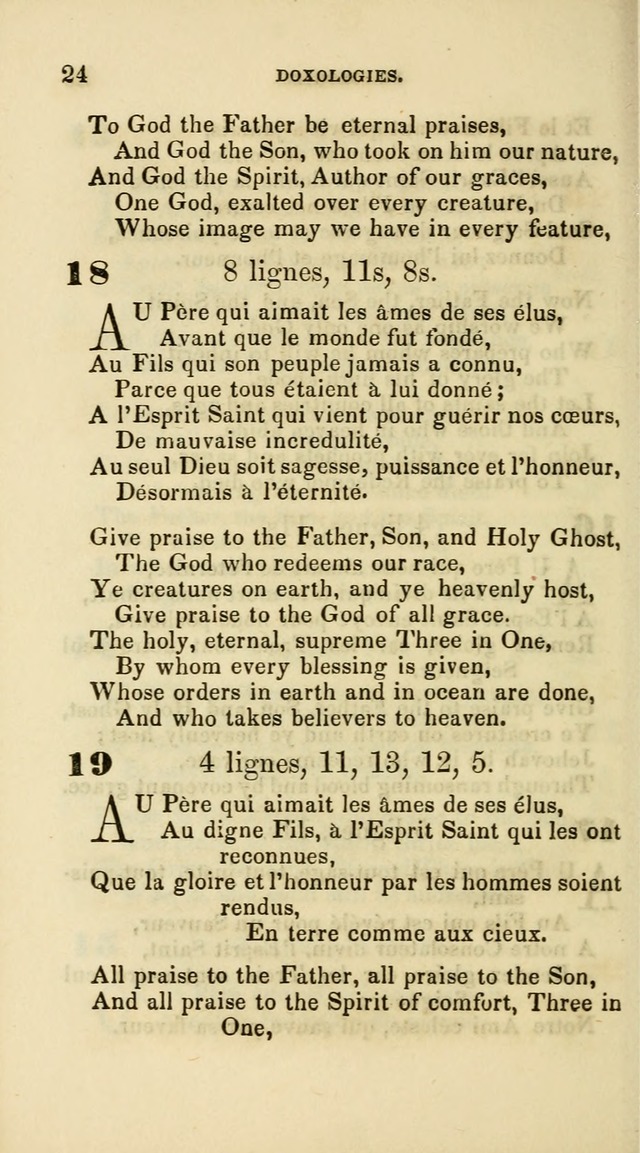 24 DOXOLOGIES.

To God the Father be eternal praises,
And God the Son, who took on him our nature,
And God the Spirit, Author of our graces,
One God, exalted over every creature,
Whose image may we have in every feature,

18 8 lignes, 11s, 8s.

AU Père qui aimait les âmes de ses élus,
Avant que le monde fut fondé,
Au Fils qui son peuple jamais a connu,
Parce que tous étaient à lui donné;
A l'Esprit Saint qui vient pour guérir nos cœurs,
De mauvaise incredulité,
Au seul Dieu soit sagesse, puissance et l'honneur,
Désormais à l'éternité.

Give praise to the Father, Son, and Holy Ghost,
The God who redeems our race,
Ye creatures on earth, and ye heavenly host,
Give praise to the God of all grace.
The holy, eternal, supreme Three in One,
By whom every blessing is given,
Whose orders in earth and in ocean are done,
And who takes believers to heaven.

19 4 lignes, 11, 13, 12, 5.

AU Père qui aimait les âmes de ses élus,
Au digne Fils, à l'Esprit Saint qui les ont reconnues,
Que la gloire et l'honneur par les hommes soient rendus,
En terre comme aux cieux.

All praise to the Father, all praise to the Son,
And all praise to the Spirit of comfort, Three in One,